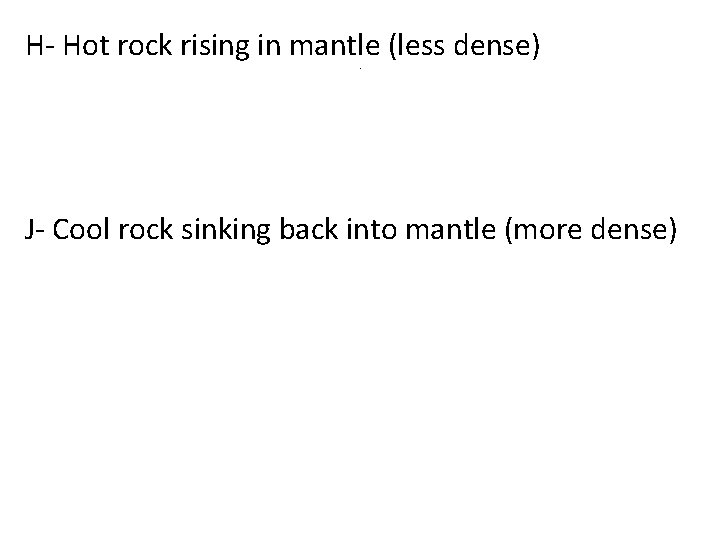 H- Hot rock rising in mantle (less dense)

J- Cool rock sinking back into mantle (more dense)